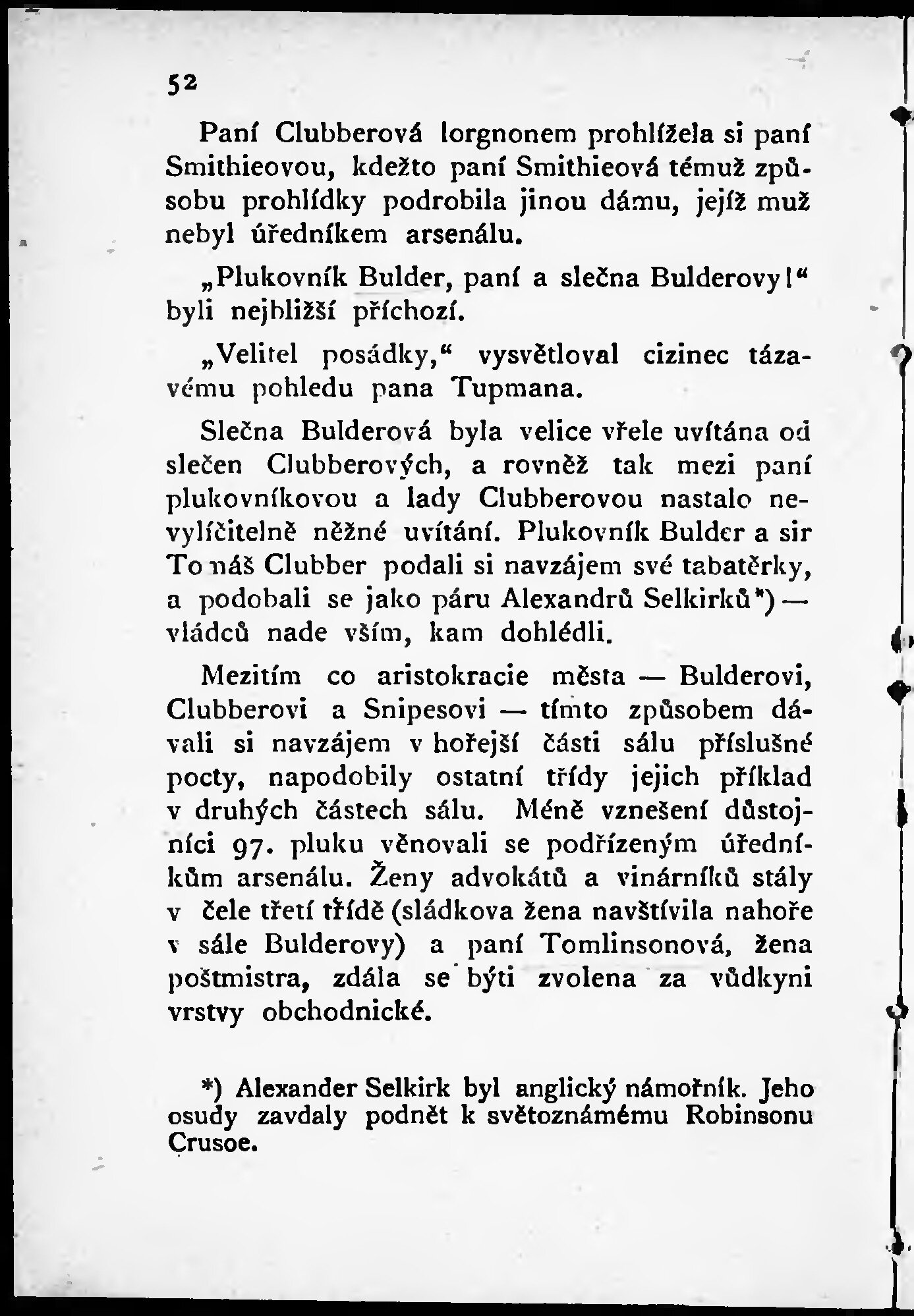 52

Paní Clubberová lorgnonem prohlížela si paní Smithieovou, kdežto paní Smithieová témuž způsobu prohlídky podrobila jinou dámu, jejíž muž nebyl úředníkem arsenálu.

„Plukovník Bulder, paní a slečna Bulderovy!“ byli nejbližší příchozí.

„Velitel posádky,“ vysvětloval cizinec tázavému pohledu pana Tupmana.

Slečna Bulderová byla velice vřele uvítána od slečen Clubberových, a rovněž tak mezi paní plukovníkovou a lady Clubberovou nastalo nevylíčitelně něžné uvítání. Plukovník Bulder a sir Tomáš Clubber podali si navzájem své tabatěrky, a podobali se jako páru Alexandrů Selkirků*) — vládců nade vším, kam dohlédli.

Mezitím co aristokracie města — Bulderovi, Clubberovi a Snipesovi — tímto způsobem dávali si navzájem v hořejší části sálu příslušné pocty, napodobily ostatní třídy jejich příklad v druhých částech sálu. Méně vznešení důstojníci 97. pluku věnovali se podřízeným úředníkům arsenálu. Ženy advokátů a vinárníků stály v čele třetí třídě (sládkova žena navštívila nahoře v sále Bulderovy) a paní Tomlinsonová, žena poštmistra, zdála se býti zvolena za vůdkyni vrstvy obchodnické.

*) Alexander Selkirk byl anglický námořník. Jeho osudy zavdaly podnět k světoznámému Robinsonu Crusoe.